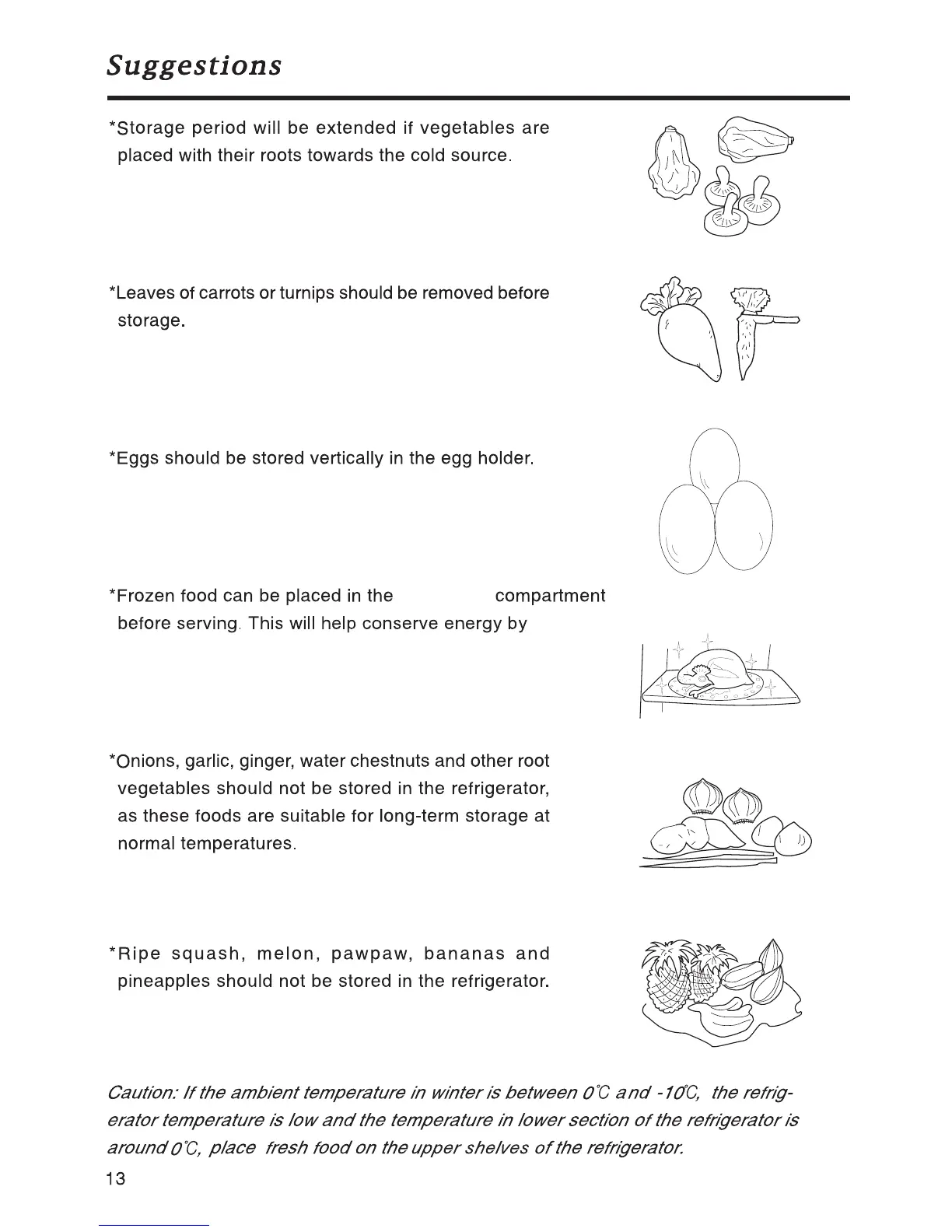 Suggestions

*Storage period will be extended if vegetables are placed with their roots towards the cold source.

*Leaves of carrots or turnips should be removed before storage.

*Eggs should be stored vertically in the egg holder.

*Frozen food can be placed in the compartment before serving. This will help conserve energy by

*Onions, garlic, ginger, water chestnuts and other root vegetables should not be stored in the refrigerator, as these foods are suitable for long-term storage at normal temperatures.

*Ripe squash, melon, pawpaw, bananas and pineapples should not be stored in the refrigerator.

Caution: If the ambient temperature in winter is between 0℃ and -10℃, the refrigerator temperature is low and the temperature in lower section of the refrigerator is around 0℃, place fresh food on the upper shelves of the refrigerator.

13